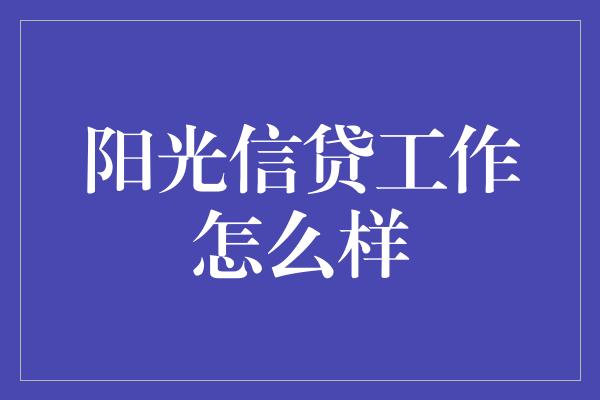 阳光信贷工作怎么样